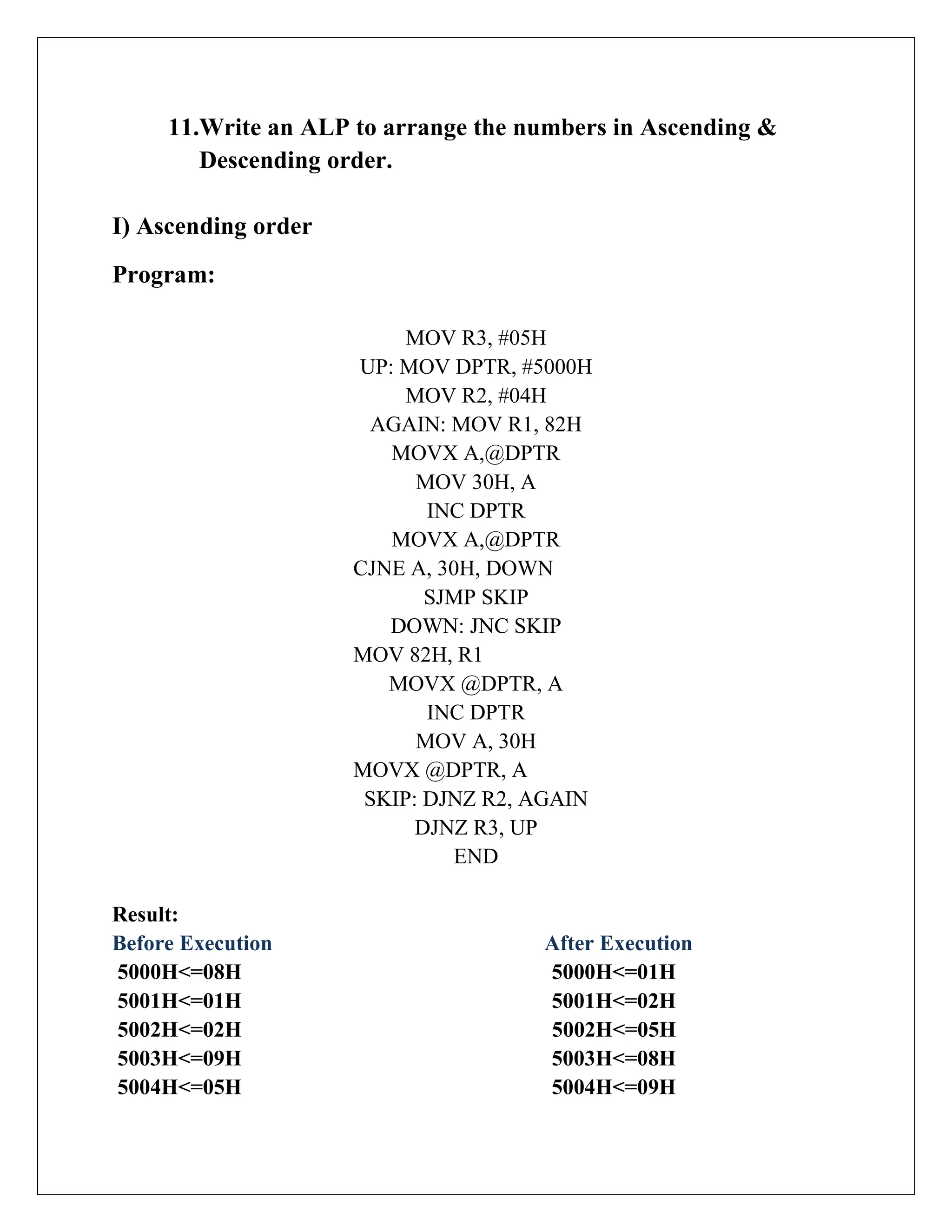 11.Write an ALP to arrange the numbers in Ascending & Descending order.

I) Ascending order

Program:

MOV R3, #05H
UP: MOV DPTR, #5000H
MOV R2, #04H
AGAIN: MOV R1, 82H
MOVX A,@DPTR
MOV 30H, A
INC DPTR
MOVX A,@DPTR
CJNE A, 30H, DOWN
SJMP SKIP
DOWN: JNC SKIP
MOV 82H, R1
MOVX @DPTR, A
INC DPTR
MOV A, 30H
MOVX @DPTR, A
SKIP: DJNZ R2, AGAIN
DJNZ R3, UP
END

Result:

Before Execution
5000H<=08H
5001H<=01H
5002H<=02H
5003H<=09H
5004H<=05H

After Execution
5000H<=01H
5001H<=02H
5002H<=05H
5003H<=08H
5004H<=09H